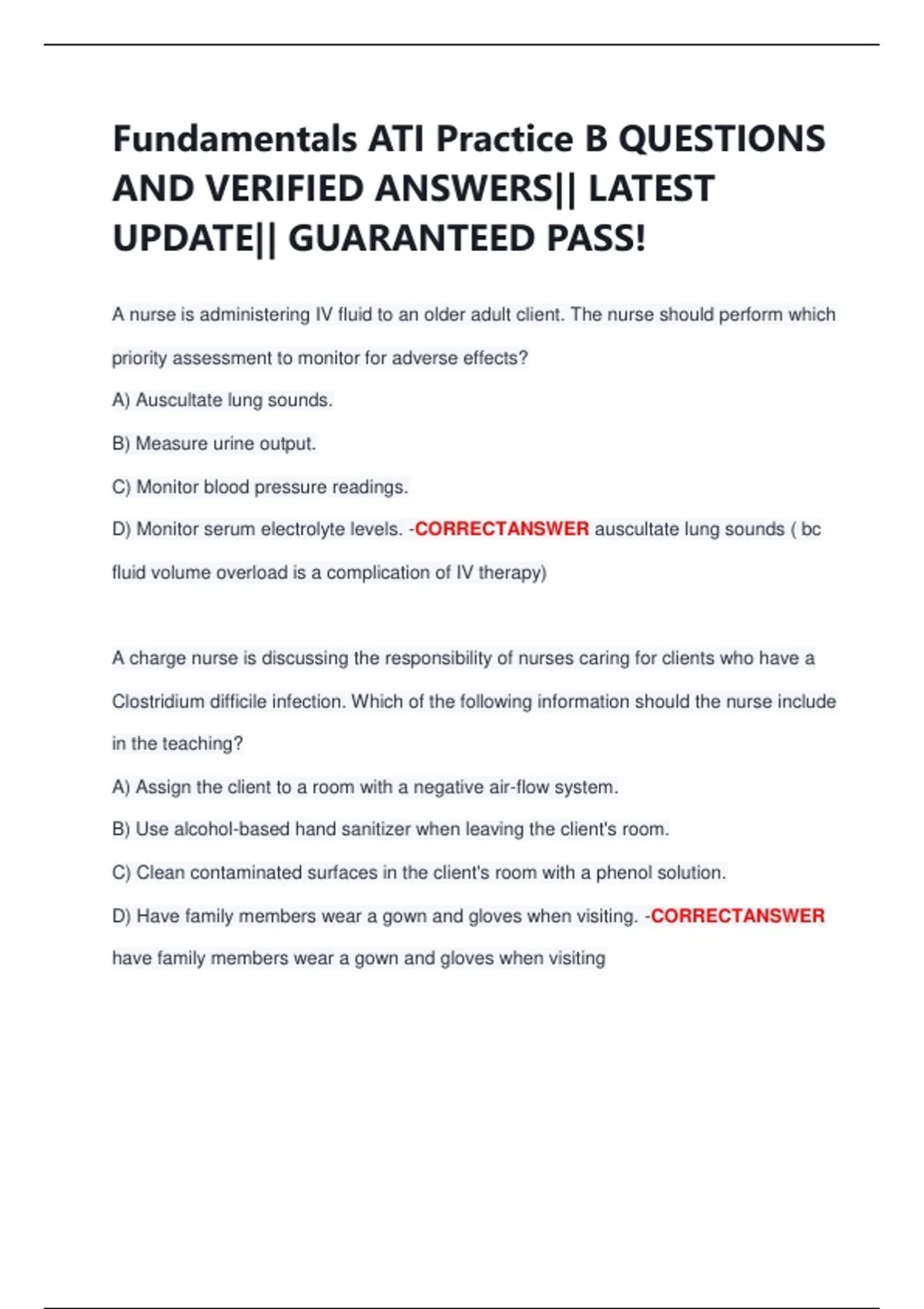 Fundamentals ATI Practice B QUESTIONS AND VERIFIED ANSWERS|| LATEST UPDATE|| GUARANTEED PASS!

A nurse is administering IV fluid to an older adult client. The nurse should perform which priority assessment to monitor for adverse effects?

A) Auscultate lung sounds.

B) Measure urine output.

C) Monitor blood pressure readings.

D) Monitor serum electrolyte levels. -CORRECTANSWER auscultate lung sounds ( bc fluid volume overload is a complication of IV therapy)

A charge nurse is discussing the responsibility of nurses caring for clients who have a Clostridium difficile infection. Which of the following information should the nurse include in the teaching?

A) Assign the client to a room with a negative air-flow system.

B) Use alcohol-based hand sanitizer when leaving the client's room.

C) Clean contaminated surfaces in the client's room with a phenol solution.

D) Have family members wear a gown and gloves when visiting. -CORRECTANSWER have family members wear a gown and gloves when visiting